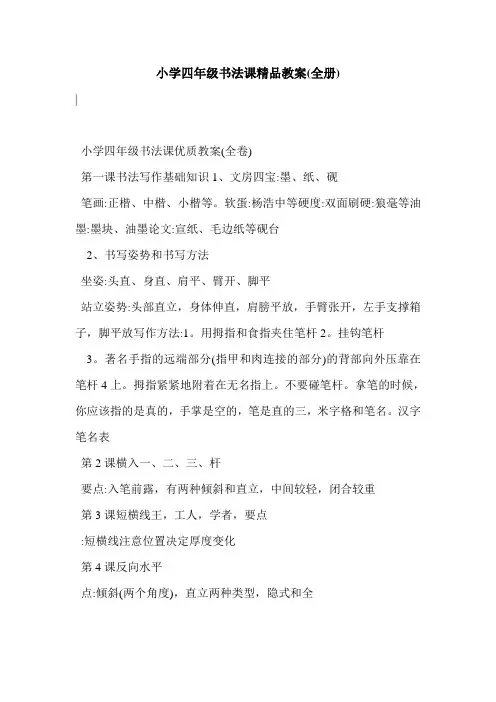 小学四年级书法课精品教案(全册)

小学四年级书法课优质教案(全卷)

第一课书法写作基础知识 1、文房四宝:墨、纸、砚

笔画:正楷、中楷、小楷等。软蛋:杨浩中等硬度:双面刷硬:狼毫等油墨:墨块、油墨论文:宣纸、毛边纸等砚台

2、书写姿势和书写方法

坐姿:头直、身直、肩平、臂开、脚平

站立姿势:头部直立，身体伸直，肩膀平放，手臂张开，左手支撑箱子，脚平放写作方法:1。用拇指和食指夹住笔杆 2。挂钩笔杆

3。著名手指的远端部分(指甲和肉连接的部分)的背部向外压靠在笔杆 4 上。拇指紧紧地附着在无名指上。不要碰笔杆。拿笔的时候，你应该指的是真的，手掌是空的，笔是直的三，米字格和笔名。汉字笔名表

第 2 课横入一、二、三、杆

要点:入笔前露，有两种倾斜和直立，中间较轻，闭合较重

第 3 课短横线王，工人，学者，要点

:短横线注意位置决定厚度变化

第 4 课反向水平

点:倾斜(两个角度)，直立两种类型，隐式和全